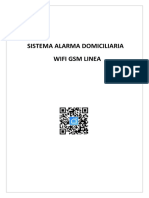 SISTEMA ALARMA DOMICILIARIA

WIFI GSM LINEA

PDF